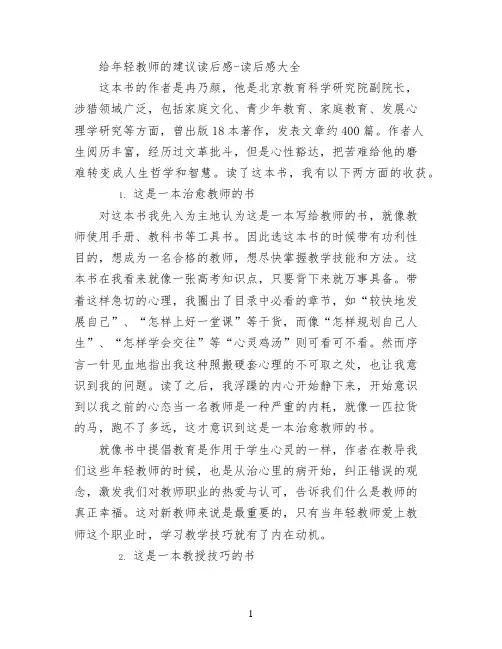 给年轻教师的建议读后感-读后感大全

这本书的作者是冉乃颜，他是北京教育科学研究院副院长，涉猎领域广泛，包括家庭文化、青少年教育、家庭教育、发展心理学研究等方面，曾出版18本著作，发表文章约400篇。作者人生阅历丰富，经历过文革批斗，但是心性豁达，把苦难给他的磨难转变成人生哲学和智慧。读了这本书，我有以下两方面的收获。

1. 这是一本治愈教师的书

对这本书我先入为主地认为这是一本写给教师的书，就像教师使用手册、教科书等工具书。因此选这本书的时候带有功利性目的，想成为一名合格的教师，想尽快掌握教学技能和方法。这本书在我看来就像一张高考知识点，只要背下来就万事具备。带着这样急切的心理，我圈出了目录中必看的章节，如“较快地发展自己”、“怎样上好一堂课”等干货，而像“怎样规划自己人生”、“怎样学会交往”等“心灵鸡汤”则可看可不看。然而序言一针见血地指出我这种照搬硬套心理的不可取之处，也让我意识到我的问题。读了之后，我浮躁的内心开始静下来，开始意识到以我之前的心态当一名教师是一种严重的内耗，就像一匹拉货的马，跑不了多远，这才意识到这是一本治愈教师的书。

就像书中提倡教育是作用于学生心灵的一样，作者在教导我们这些年轻教师的时候，也是从治心里的病开始，纠正错误的观念，激发我们对教师职业的热爱与认可，告诉我们什么是教师的真正幸福。这对新教师来说是最重要的，只有当年轻教师爱上教师这个职业时，学习教学技巧就有了内在动机。

2. 这是一本教授技巧的书

1